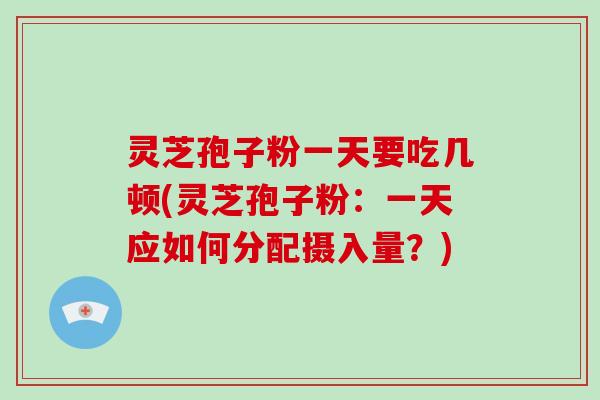 灵芝孢子粉一天要吃几顿(灵芝孢子粉：一天应如何分配摄入量？)